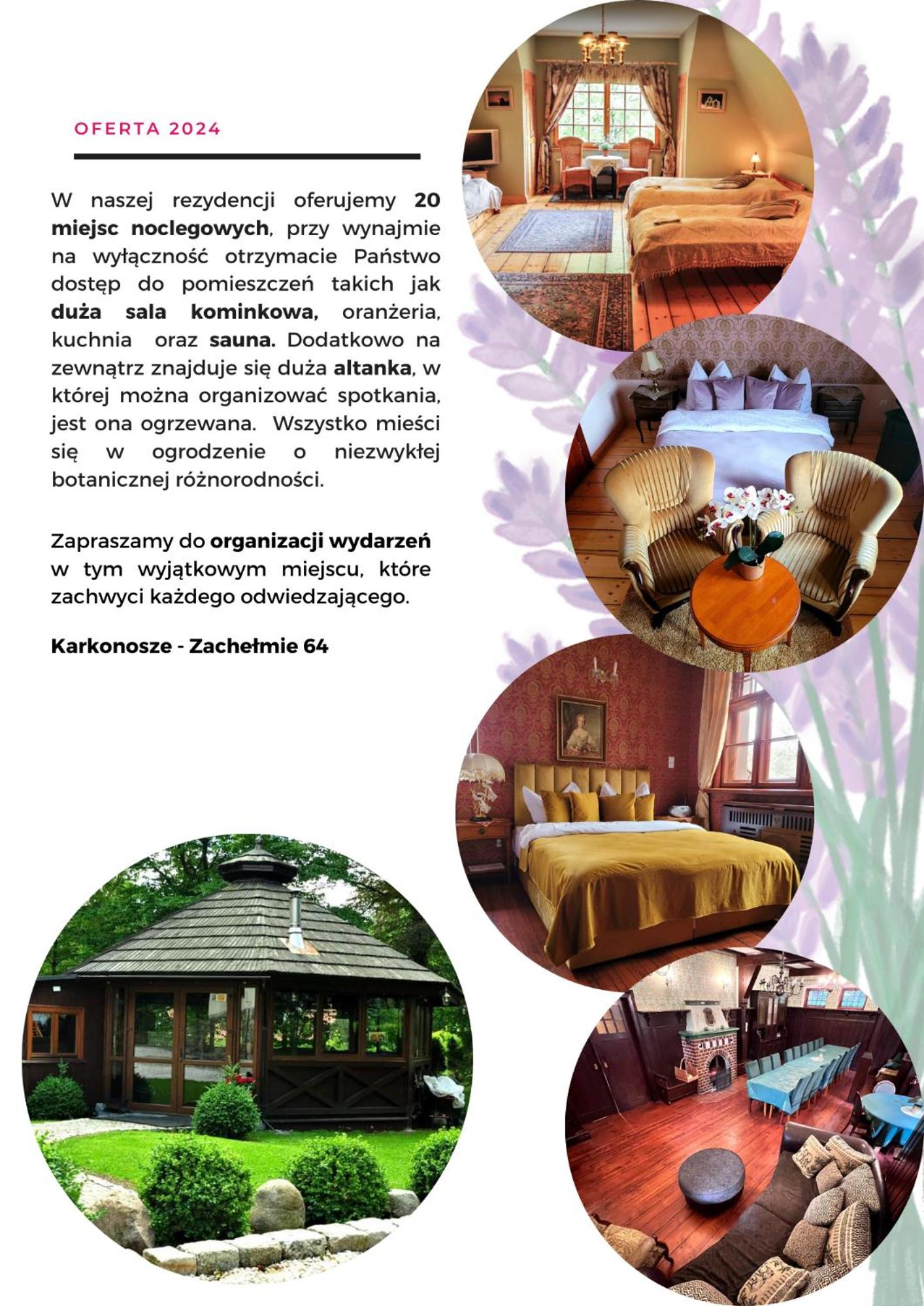 OFERTA 2024

W naszej rezydencji oferujemy 20 miejsc noclegowych, przy wynajmie na wyłączność otrzymacie Państwo dostęp do pomieszczeń takich jak duża sala kominkowa, oranżeria, kuchnia oraz sauna. Dodatkowo na zewnątrz znajduje się duża altanka, w której można organizować spotkania, jest ona ogrzewana. Wszystko mieści się w ogrodzenie o niezwykłej botanicznej różnorodności.

Zapraszamy do organizacji wydarzeń w tym wyjątkowym miejscu, które zachwyci każdego odwiedzającego.

Karkonosze - Zachełmie 64